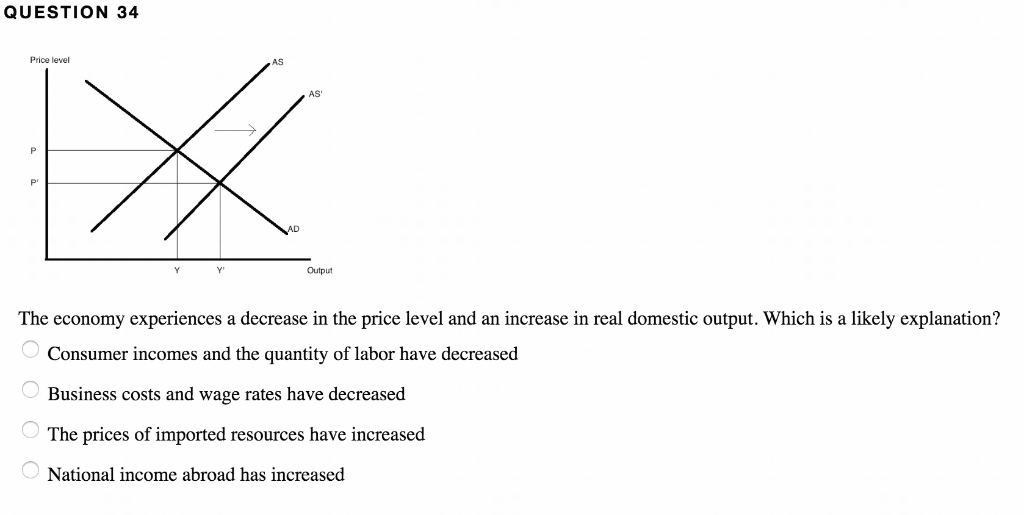 QUESTION 34

Price level
AS
AS'
P
P'
AD
Y
Y'
Output

The economy experiences a decrease in the price level and an increase in real domestic output. Which is a likely explanation?

Consumer incomes and the quantity of labor have decreased

Business costs and wage rates have decreased

The prices of imported resources have increased

National income abroad has increased